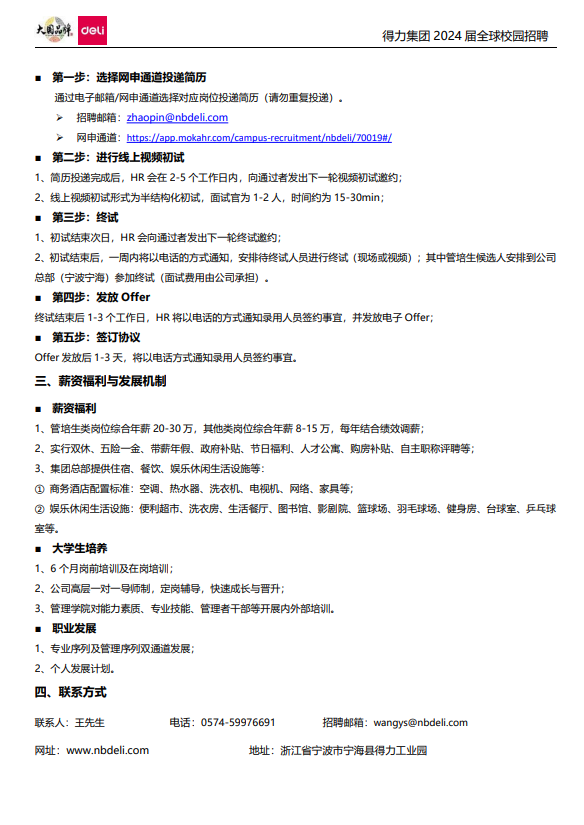 大国品牌 deli

得力集团 2024 届全球校园招聘

■ 第一步：选择网申通道投递简历

通过电子邮箱/网申通道选择对应岗位投递简历（请勿重复投递）。

➢ 招聘邮箱：zhaopin@nbdeli.com

➢ 网申通道：https://app.mokahr.com/campus-recruitment/nbdeli/70019#/

■ 第二步：进行线上视频初试

1、简历投递完成后，HR 会在 2-5 个工作日内，向通过者发出下一轮视频初试邀约；

2、线上视频初试形式为半结构化初试，面试官为 1-2 人，时间约为 15-30min；

■ 第三步：终试

1、初试结束次日，HR 会向通过者发出下一轮终试邀约；

2、初试结束后，一周内将以电话的方式通知，安排待终试人员进行终试（现场或视频）；其中管培生候选人安排到公司总部（宁波宁海）参加终试（面试费用由公司承担）。

■ 第四步：发放 Offer

终试结束后 1-3 个工作日，HR 将以电话的方式通知录用人员签约事宜，并发放电子 Offer;

■ 第五步：签订协议

Offer 发放后 1-3 天，将以电话方式通知录用人员签约事宜。

三、薪资福利与发展机制

■ 薪资福利

1、管培生类岗位综合年薪 20-30 万，其他类岗位综合年薪 8-15 万，每年结合绩效调薪；

2、实行双休、五险一金、带薪年假、政府补贴、节日福利、人才公寓、购房补贴、自主职称评聘等；

3、集团总部提供住宿、餐饮、娱乐休闲生活设施等：

① 商务酒店配置标准：空调、热水器、洗衣机、电视机、网络、家具等；

② 娱乐休闲生活设施：便利超市、洗衣房、生活餐厅、图书馆、影剧院、篮球场、羽毛球场、健身房、台球室、乒乓球室等。

■ 大学生培养

1、6 个月岗前培训及在岗培训；

2、公司高层一对一导师制，定岗辅导，快速成长与晋升；

3、管理学院对能力素质、专业技能、管理者干部等开展内外部培训。

■ 职业发展

1、专业序列及管理序列双通道发展；

2、个人发展计划。

四、联系方式

联系人：王先生　　电话：0574-59976691　　招聘邮箱：wangys@nbdeli.com

网址：www.nbdeli.com　　地址：浙江省宁波市宁海县得力工业园